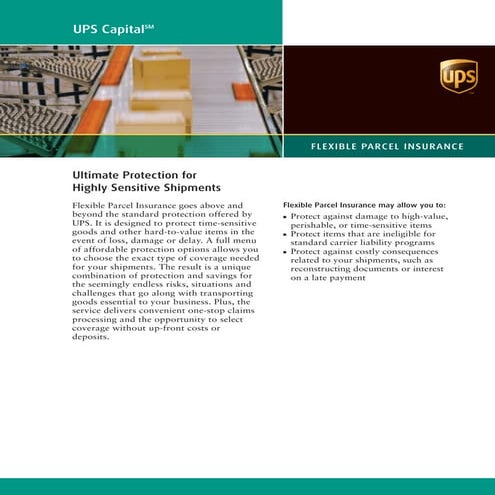 UPS Capital℠

ups

FLEXIBLE PARCEL INSURANCE

Ultimate Protection for Highly Sensitive Shipments

Flexible Parcel Insurance goes above and beyond the standard protection offered by UPS. It is designed to protect time-sensitive goods and other hard-to-value items in the event of loss, damage or delay. A full menu of affordable protection options allows you to choose the exact type of coverage needed for your shipments. The result is a unique combination of protection and savings for the seemingly endless risks, situations and challenges that go along with transporting goods essential to your business. Plus, the service delivers convenient one-stop claims processing and the opportunity to select coverage without up-front costs or deposits.

Flexible Parcel Insurance may allow you to:

• Protect against damage to high-value, perishable, or time-sensitive items
• Protect items that are ineligible for standard carrier liability programs
• Protect against costly consequences related to your shipments, such as reconstructing documents or interest on a late payment